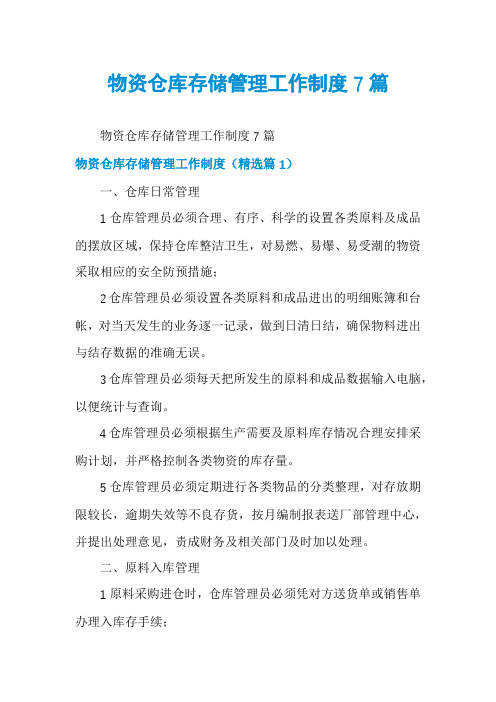 物资仓库存储管理工作制度 7 篇

物资仓库存储管理工作制度 7 篇

物资仓库存储管理工作制度（精选篇 1）

一、仓库日常管理

1 仓库管理员必须合理、有序、科学的设置各类原料及成品的摆放区域，保持仓库整洁卫生，对易燃、易爆、易受潮的物资采取相应的安全防预措施；

2 仓库管理员必须设置各类原料和成品进出的明细账簿和台帐，对当天发生的业务逐一记录，做到日清日结，确保物料进出与结存数据的准确无误。

3 仓库管理员必须每天把所发生的原料和成品数据输入电脑，以便统计与查询。

4 仓库管理员必须根据生产需要及原料库存情况合理安排采购计划，并严格控制各类物资的库存量。

5 仓库管理员必须定期进行各类物品的分类整理，对存放期限较长，逾期失效等不良存货，按月编制报表送厂部管理中心，并提出处理意见，责成财务及相关部门及时加以处理。

二、原料入库管理

1 原料采购进仓时，仓库管理员必须凭对方送货单或销售单办理入库存手续；